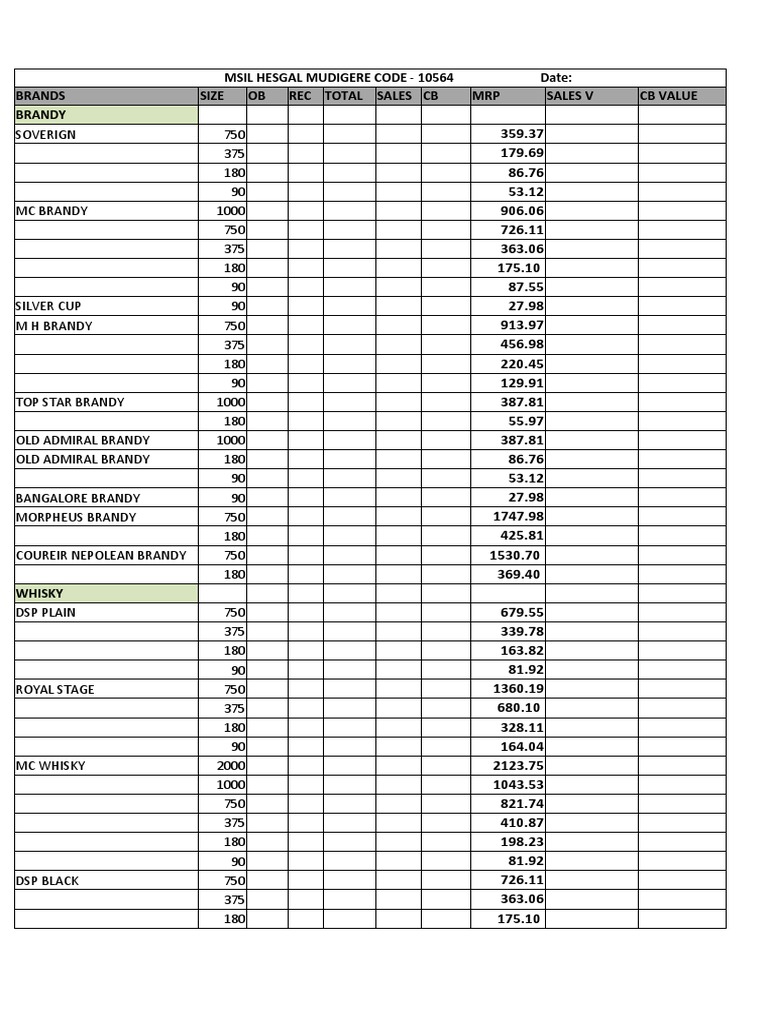 MSIL HESGAL MUDIGERE CODE - 10564 Date:

| BRANDS | SIZE | OB | REC | TOTAL | SALES | CB | MRP | SALES V | CB VALUE |
|---|---|---|---|---|---|---|---|---|---|
| BRANDY | | | | | | | | | |
| SOVERIGN | 750 | | | | | | 359.37 | | |
| | 375 | | | | | | 179.69 | | |
| | 180 | | | | | | 86.76 | | |
| | 90 | | | | | | 53.12 | | |
| MC BRANDY | 1000 | | | | | | 906.06 | | |
| | 750 | | | | | | 726.11 | | |
| | 375 | | | | | | 363.06 | | |
| | 180 | | | | | | 175.10 | | |
| | 90 | | | | | | 87.55 | | |
| SILVER CUP | 90 | | | | | | 27.98 | | |
| M H BRANDY | 750 | | | | | | 913.97 | | |
| | 375 | | | | | | 456.98 | | |
| | 180 | | | | | | 220.45 | | |
| | 90 | | | | | | 129.91 | | |
| TOP STAR BRANDY | 1000 | | | | | | 387.81 | | |
| | 180 | | | | | | 55.97 | | |
| OLD ADMIRAL BRANDY | 1000 | | | | | | 387.81 | | |
| OLD ADMIRAL BRANDY | 180 | | | | | | 86.76 | | |
| | 90 | | | | | | 53.12 | | |
| BANGALORE BRANDY | 90 | | | | | | 27.98 | | |
| MORPHEUS BRANDY | 750 | | | | | | 1747.98 | | |
| | 180 | | | | | | 425.81 | | |
| COUREIR NEPOLEAN BRANDY | 750 | | | | | | 1530.70 | | |
| | 180 | | | | | | 369.40 | | |
| WHISKY | | | | | | | | | |
| DSP PLAIN | 750 | | | | | | 679.55 | | |
| | 375 | | | | | | 339.78 | | |
| | 180 | | | | | | 163.82 | | |
| | 90 | | | | | | 81.92 | | |
| ROYAL STAGE | 750 | | | | | | 1360.19 | | |
| | 375 | | | | | | 680.10 | | |
| | 180 | | | | | | 328.11 | | |
| | 90 | | | | | | 164.04 | | |
| MC WHISKY | 2000 | | | | | | 2123.75 | | |
| | 1000 | | | | | | 1043.53 | | |
| | 750 | | | | | | 821.74 | | |
| | 375 | | | | | | 410.87 | | |
| | 180 | | | | | | 198.23 | | |
| | 90 | | | | | | 81.92 | | |
| DSP BLACK | 750 | | | | | | 726.11 | | |
| | 375 | | | | | | 363.06 | | |
| | 180 | | | | | | 175.10 | | |